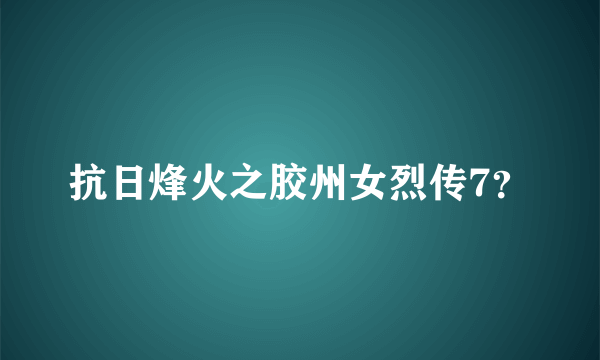 抗日烽火之胶州女烈传7?